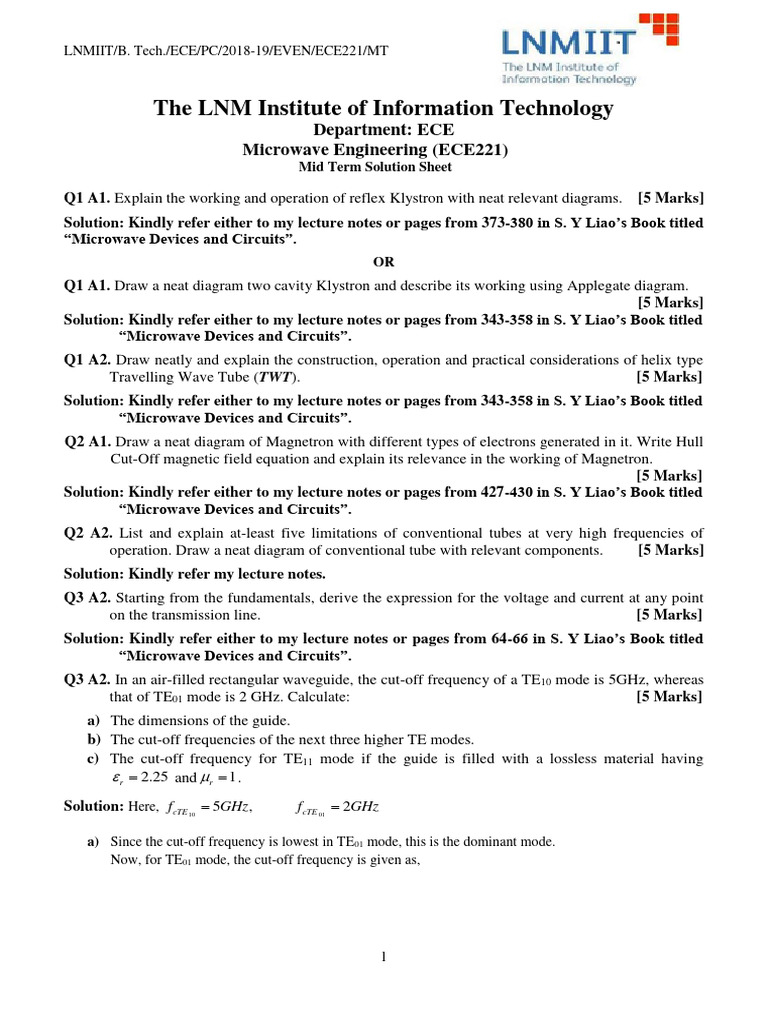 LNMIIT/B. Tech./ECE/PC/2018-19/EVEN/ECE221/MT

LNMIIT
The LNM Institute of Information Technology

The LNM Institute of Information Technology
Department: ECE
Microwave Engineering (ECE221)
Mid Term Solution Sheet

Q1 A1. Explain the working and operation of reflex Klystron with neat relevant diagrams. [5 Marks]

Solution: Kindly refer either to my lecture notes or pages from 373-380 in S. Y Liao's Book titled "Microwave Devices and Circuits".

OR

Q1 A1. Draw a neat diagram two cavity Klystron and describe its working using Applegate diagram. [5 Marks]

Solution: Kindly refer either to my lecture notes or pages from 343-358 in S. Y Liao's Book titled "Microwave Devices and Circuits".

Q1 A2. Draw neatly and explain the construction, operation and practical considerations of helix type Travelling Wave Tube (TWT). [5 Marks]

Solution: Kindly refer either to my lecture notes or pages from 343-358 in S. Y Liao's Book titled "Microwave Devices and Circuits".

Q2 A1. Draw a neat diagram of Magnetron with different types of electrons generated in it. Write Hull Cut-Off magnetic field equation and explain its relevance in the working of Magnetron. [5 Marks]

Solution: Kindly refer either to my lecture notes or pages from 427-430 in S. Y Liao's Book titled "Microwave Devices and Circuits".

Q2 A2. List and explain at-least five limitations of conventional tubes at very high frequencies of operation. Draw a neat diagram of conventional tube with relevant components. [5 Marks]

Solution: Kindly refer my lecture notes.

Q3 A2. Starting from the fundamentals, derive the expression for the voltage and current at any point on the transmission line. [5 Marks]

Solution: Kindly refer either to my lecture notes or pages from 64-66 in S. Y Liao's Book titled "Microwave Devices and Circuits".

Q3 A2. In an air-filled rectangular waveguide, the cut-off frequency of a $TE_{10}$ mode is 5GHz, whereas that of $TE_{01}$ mode is 2 GHz. Calculate: [5 Marks]

a) The dimensions of the guide.
b) The cut-off frequencies of the next three higher TE modes.
c) The cut-off frequency for $TE_{11}$ mode if the guide is filled with a lossless material having $\varepsilon_r = 2.25$ and $\mu_r = 1$.

Solution: Here, $f_{cTE_{10}} = 5GHz$, $f_{cTE_{01}} = 2GHz$

a) Since the cut-off frequency is lowest in $TE_{01}$ mode, this is the dominant mode.
Now, for $TE_{01}$ mode, the cut-off frequency is given as,

1